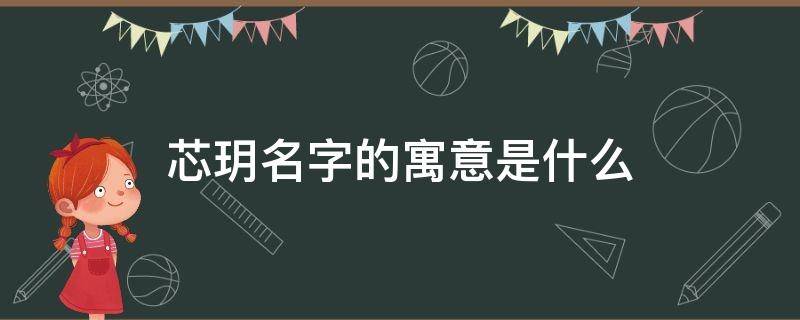 芯玥名字的寓意是什么